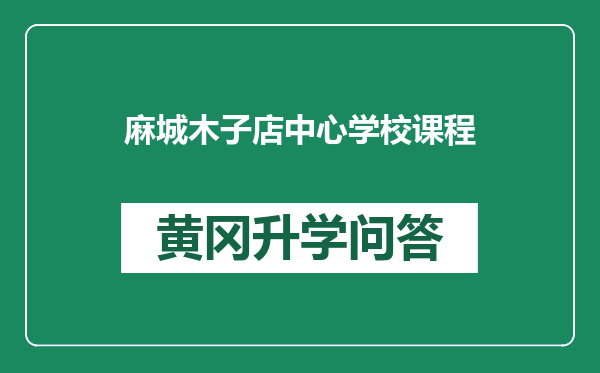 麻城木子店中心学校课程

黄冈升学问答